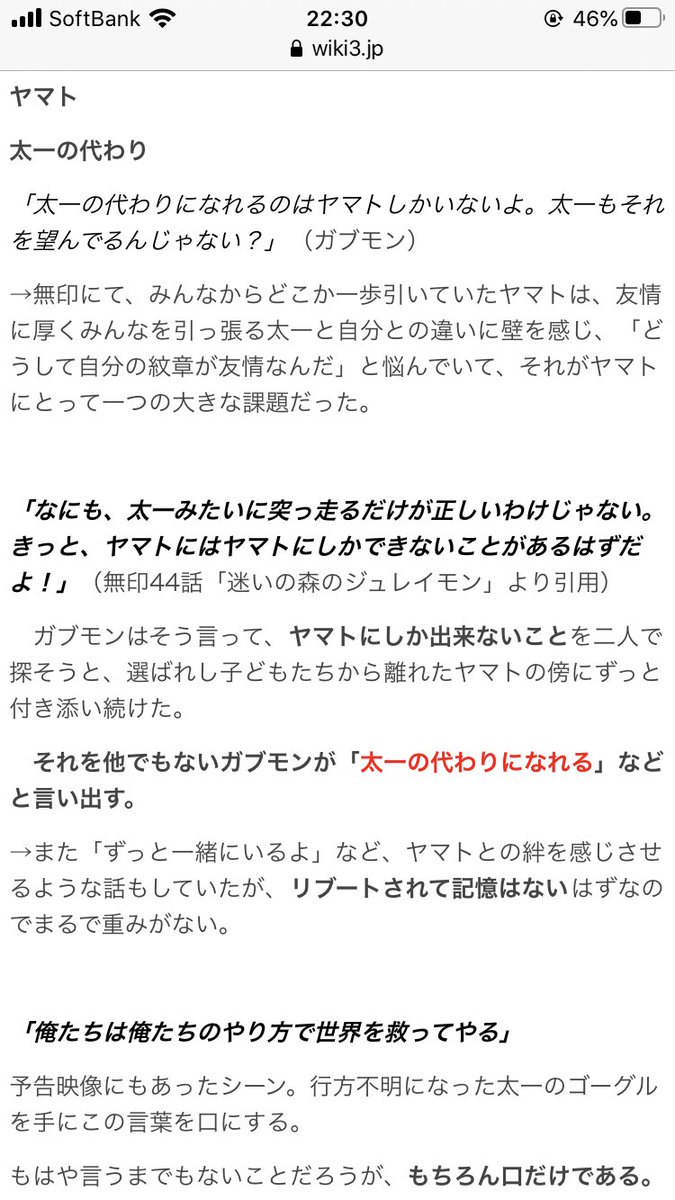 SoftBank 22:30 46%
wiki3.jp

ヤマト

太一の代わり

「太一の代わりになれるのはヤマトしかいないよ。太一もそれを望んでるんじゃない？」（ガブモン）

→無印にて、みんなからどこか一歩引いていたヤマトは、友情に厚くみんなを引っ張る太一と自分との違いに壁を感じ、「どうして自分の紋章が友情なんだ」と悩んでいて、それがヤマトにとって一つの大きな課題だった。

「なにも、太一みたいに突っ走るだけが正しいわけじゃない。きっと、ヤマトにはヤマトにしかできないことがあるはずだよ！」（無印44話「迷いの森のジュレイモン」より引用）

ガブモンはそう言って、ヤマトにしか出来ないことを二人で探そうと、選ばれし子どもたちから離れたヤマトの傍にずっと付き添い続けた。

それを他でもないガブモンが「太一の代わりになれる」などと言い出す。

→また「ずっと一緒にいるよ」など、ヤマトとの絆を感じさせるような話もしていたが、リブートされて記憶はないはずなのでまるで重みがない。

「俺たちは俺たちのやり方で世界を救ってやる」

予告映像にもあったシーン。行方不明になった太一のゴーグルを手にこの言葉を口にする。

もはや言うまでもないことだろうが、もちろん口だけである。